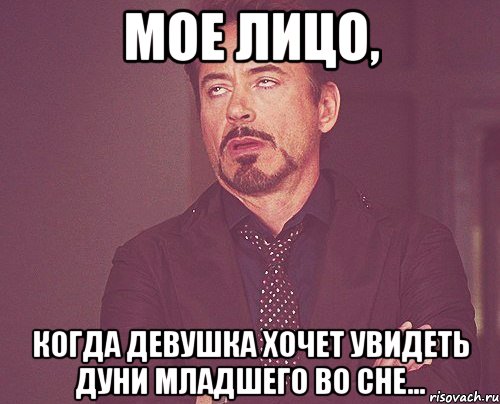 МОЕ ЛИЦО,

КОГДА ДЕВУШКА ХОЧЕТ УВИДЕТЬ ДУНИ МЛАДШЕГО ВО СНЕ...

risovach.ru